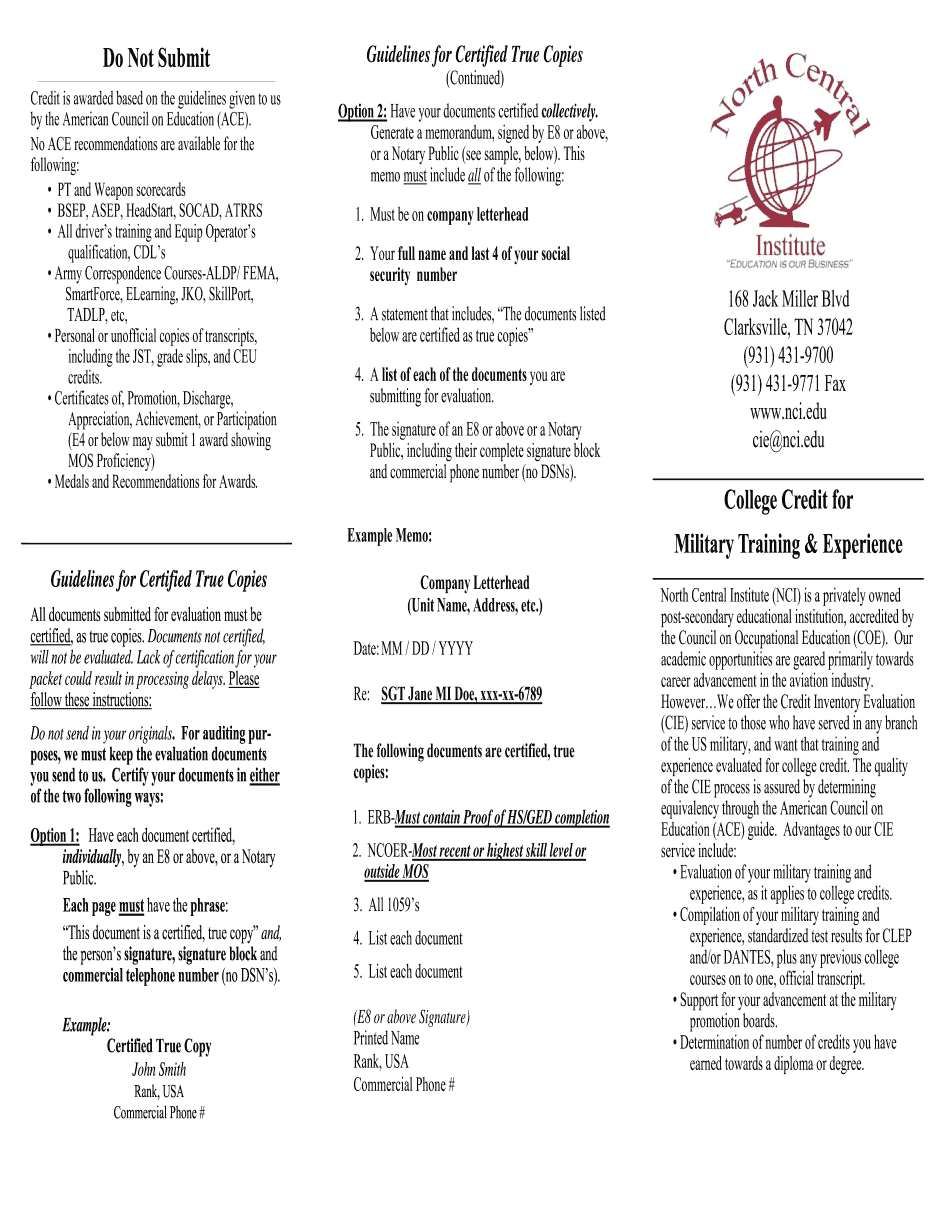 Do Not Submit

Credit is awarded based on the guidelines given to us by the American Council on Education (ACE).

No ACE recommendations are available for the following:
• PT and Weapon scorecards
• BSEP, ASEP, HeadStart, SOCAD, ATRRS
• All driver's training and Equip Operator's qualification, CDL's
• Army Correspondence Courses-ALDP/ FEMA, SmartForce, ELearning, JKO, SkillPort, TADLP, etc,
• Personal or unofficial copies of transcripts, including the JST, grade slips, and CEU credits.
• Certificates of, Promotion, Discharge, Appreciation, Achievement, or Participation (E4 or below may submit 1 award showing MOS Proficiency)
• Medals and Recommendations for Awards.

Guidelines for Certified True Copies

All documents submitted for evaluation must be certified, as true copies. Documents not certified, will not be evaluated. Lack of certification for your packet could result in processing delays. Please follow these instructions:

Do not send in your originals. For auditing purposes, we must keep the evaluation documents you send to us. Certify your documents in either of the two following ways:

Option 1: Have each document certified, individually, by an E8 or above, or a Notary Public.

Each page must have the phrase:

"This document is a certified, true copy" and, the person's signature, signature block and commercial telephone number (no DSN's).

Example:
Certified True Copy
John Smith
Rank, USA
Commercial Phone #

Guidelines for Certified True Copies
(Continued)

Option 2: Have your documents certified collectively. Generate a memorandum, signed by E8 or above, or a Notary Public (see sample, below). This memo must include all of the following:

1. Must be on company letterhead

2. Your full name and last 4 of your social security number

3. A statement that includes, "The documents listed below are certified as true copies"

4. A list of each of the documents you are submitting for evaluation.

5. The signature of an E8 or above or a Notary Public, including their complete signature block and commercial phone number (no DSNs).

Example Memo:

Company Letterhead
(Unit Name, Address, etc.)

Date: MM / DD / YYYY

Re: SGT Jane MI Doe, xxx-xx-6789

The following documents are certified, true copies:

1. ERB-Must contain Proof of HS/GED completion
2. NCOER-Most recent or highest skill level or outside MOS
3. All 1059's
4. List each document
5. List each document

(E8 or above Signature)
Printed Name
Rank, USA
Commercial Phone #

North Central
Institute
"EDUCATION IS OUR BUSINESS"

168 Jack Miller Blvd
Clarksville, TN 37042
(931) 431-9700
(931) 431-9771 Fax
www.nci.edu
cie@nci.edu

College Credit for
Military Training & Experience

North Central Institute (NCI) is a privately owned post-secondary educational institution, accredited by the Council on Occupational Education (COE). Our academic opportunities are geared primarily towards career advancement in the aviation industry. However…We offer the Credit Inventory Evaluation (CIE) service to those who have served in any branch of the US military, and want that training and experience evaluated for college credit. The quality of the CIE process is assured by determining equivalency through the American Council on Education (ACE) guide. Advantages to our CIE service include:
• Evaluation of your military training and experience, as it applies to college credits.
• Compilation of your military training and experience, standardized test results for CLEP and/or DANTES, plus any previous college courses on to one, official transcript.
• Support for your advancement at the military promotion boards.
• Determination of number of credits you have earned towards a diploma or degree.